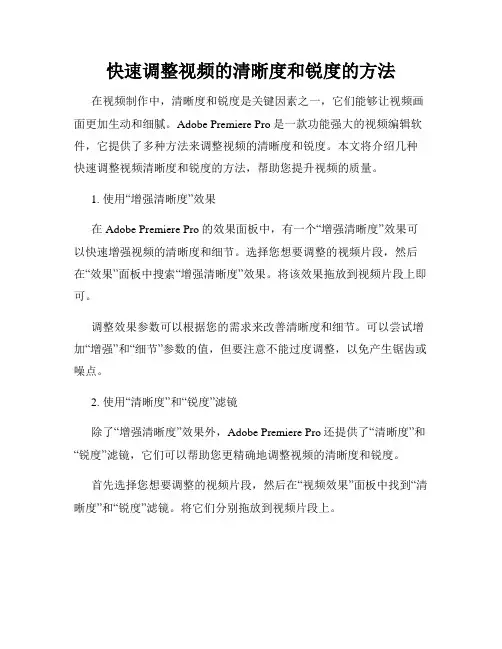 快速调整视频的清晰度和锐度的方法

在视频制作中，清晰度和锐度是关键因素之一，它们能够让视频画面更加生动和细腻。Adobe Premiere Pro 是一款功能强大的视频编辑软件，它提供了多种方法来调整视频的清晰度和锐度。本文将介绍几种快速调整视频清晰度和锐度的方法，帮助您提升视频的质量。

1. 使用“增强清晰度”效果

在 Adobe Premiere Pro 的效果面板中，有一个“增强清晰度”效果可以快速增强视频的清晰度和细节。选择您想要调整的视频片段，然后在“效果”面板中搜索“增强清晰度”效果。将该效果拖放到视频片段上即可。

调整效果参数可以根据您的需求来改善清晰度和细节。可以尝试增加“增强”和“细节”参数的值，但要注意不能过度调整，以免产生锯齿或噪点。

2. 使用“清晰度”和“锐度”滤镜

除了“增强清晰度”效果外，Adobe Premiere Pro 还提供了“清晰度”和“锐度”滤镜，它们可以帮助您更精确地调整视频的清晰度和锐度。

首先选择您想要调整的视频片段，然后在“视频效果”面板中找到“清晰度”和“锐度”滤镜。将它们分别拖放到视频片段上。